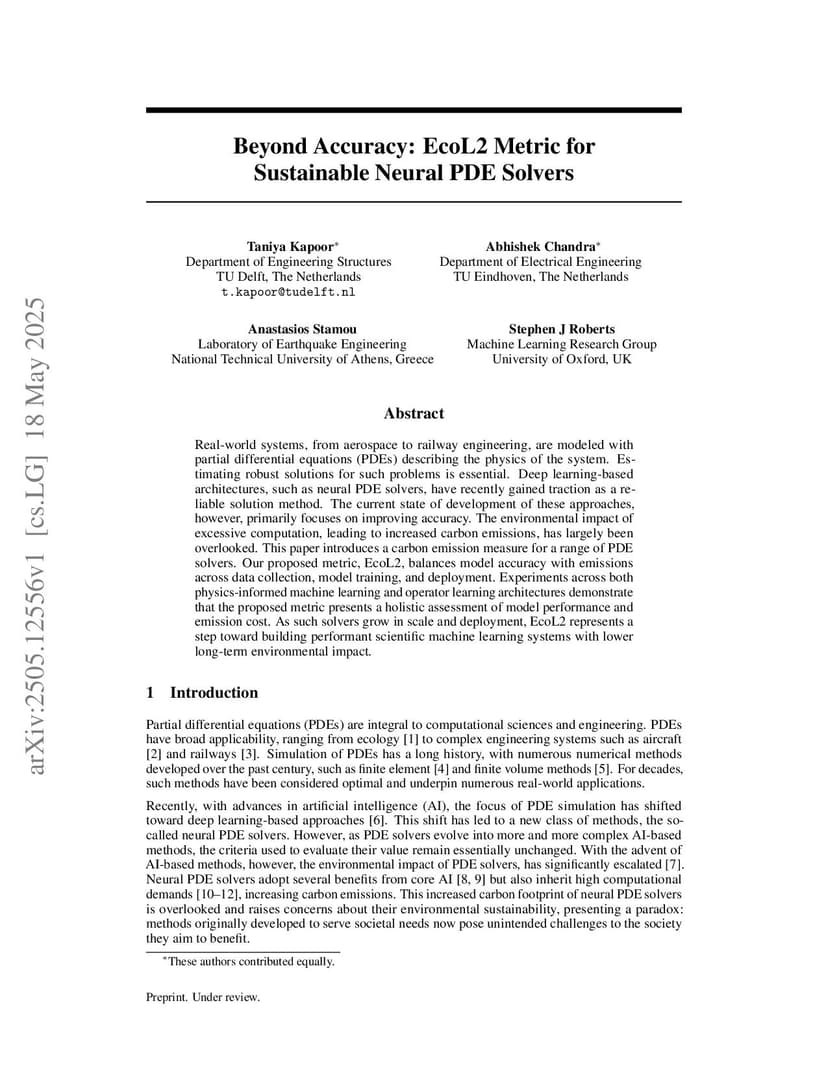 arXiv:2505.12556v1 [cs.LG] 18 May 2025

Beyond Accuracy: EcoL2 Metric for Sustainable Neural PDE Solvers

Taniya Kapoor*
Department of Engineering Structures
TU Delft, The Netherlands
t.kapoor@tudelft.nl

Abhishek Chandra*
Department of Electrical Engineering
TU Eindhoven, The Netherlands

Anastasios Stamou
Laboratory of Earthquake Engineering
National Technical University of Athens, Greece

Stephen J Roberts
Machine Learning Research Group
University of Oxford, UK

Abstract

Real-world systems, from aerospace to railway engineering, are modeled with partial differential equations (PDEs) describing the physics of the system. Estimating robust solutions for such problems is essential. Deep learning-based architectures, such as neural PDE solvers, have recently gained traction as a reliable solution method. The current state of development of these approaches, however, primarily focuses on improving accuracy. The environmental impact of excessive computation, leading to increased carbon emissions, has largely been overlooked. This paper introduces a carbon emission measure for a range of PDE solvers. Our proposed metric, EcoL2, balances model accuracy with emissions across data collection, model training, and deployment. Experiments across both physics-informed machine learning and operator learning architectures demonstrate that the proposed metric presents a holistic assessment of model performance and emission cost. As such solvers grow in scale and deployment, EcoL2 represents a step toward building performant scientific machine learning systems with lower long-term environmental impact.

1 Introduction

Partial differential equations (PDEs) are integral to computational sciences and engineering. PDEs have broad applicability, ranging from ecology [1] to complex engineering systems such as aircraft [2] and railways [3]. Simulation of PDEs has a long history, with numerous numerical methods developed over the past century, such as finite element [4] and finite volume methods [5]. For decades, such methods have been considered optimal and underpin numerous real-world applications.

Recently, with advances in artificial intelligence (AI), the focus of PDE simulation has shifted toward deep learning-based approaches [6]. This shift has led to a new class of methods, the so-called neural PDE solvers. However, as PDE solvers evolve into more and more complex AI-based methods, the criteria used to evaluate their value remain essentially unchanged. With the advent of AI-based methods, however, the environmental impact of PDE solvers, has significantly escalated [7]. Neural PDE solvers adopt several benefits from core AI [8, 9] but also inherit high computational demands [10–12], increasing carbon emissions. This increased carbon footprint of neural PDE solvers is overlooked and raises concerns about their environmental sustainability, presenting a paradox: methods originally developed to serve societal needs now pose unintended challenges to the society they aim to benefit.

*These authors contributed equally.

Preprint. Under review.